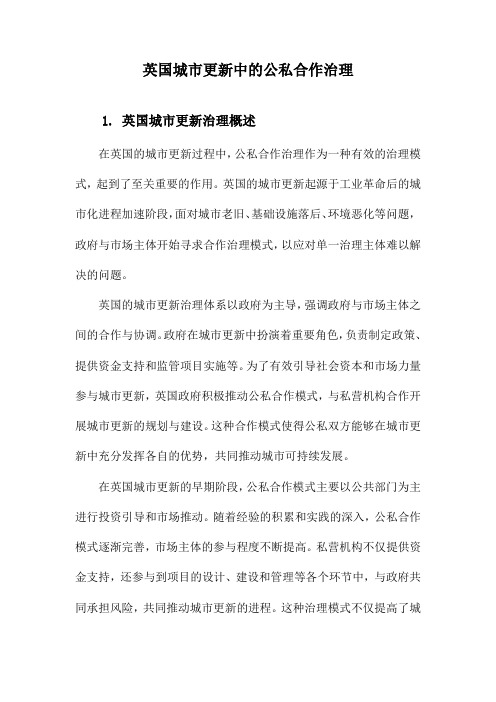 英国城市更新中的公私合作治理

1. 英国城市更新治理概述

在英国的城市更新过程中，公私合作治理作为一种有效的治理模式，起到了至关重要的作用。英国的城市更新起源于工业革命后的城市化进程加速阶段，面对城市老旧、基础设施落后、环境恶化等问题，政府与市场主体开始寻求合作治理模式，以应对单一治理主体难以解决的问题。

英国的城市更新治理体系以政府为主导，强调政府与市场主体之间的合作与协调。政府在城市更新中扮演着重要角色，负责制定政策、提供资金支持和监管项目实施等。为了有效引导社会资本和市场力量参与城市更新，英国政府积极推动公私合作模式，与私营机构合作开展城市更新的规划与建设。这种合作模式使得公私双方能够在城市更新中充分发挥各自的优势，共同推动城市可持续发展。

在英国城市更新的早期阶段，公私合作模式主要以公共部门为主进行投资引导和市场推动。随着经验的积累和实践的深入，公私合作模式逐渐完善，市场主体的参与程度不断提高。私营机构不仅提供资金支持，还参与到项目的设计、建设和管理等各个环节中，与政府共同承担风险，共同推动城市更新的进程。这种治理模式不仅提高了城